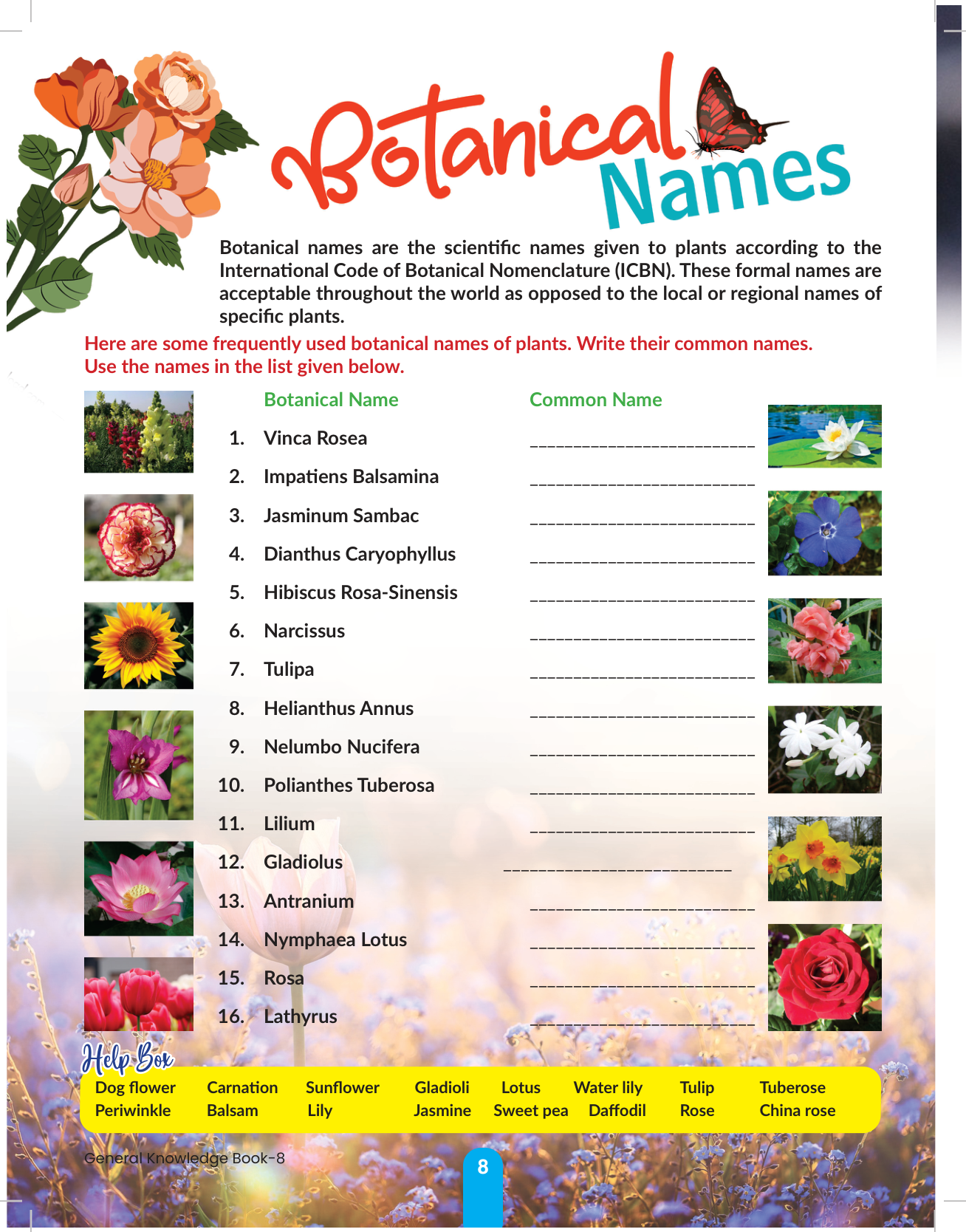 Botanical Names

Botanical names are the scientific names given to plants according to the International Code of Botanical Nomenclature (ICBN). These formal names are acceptable throughout the world as opposed to the local or regional names of specific plants.

Here are some frequently used botanical names of plants. Write their common names. Use the names in the list given below.

| | Botanical Name | Common Name |
|---|---|---|
| 1. | Vinca Rosea | ________________ |
| 2. | Impatiens Balsamina | ________________ |
| 3. | Jasminum Sambac | ________________ |
| 4. | Dianthus Caryophyllus | ________________ |
| 5. | Hibiscus Rosa-Sinensis | ________________ |
| 6. | Narcissus | ________________ |
| 7. | Tulipa | ________________ |
| 8. | Helianthus Annus | ________________ |
| 9. | Nelumbo Nucifera | ________________ |
| 10. | Polianthes Tuberosa | ________________ |
| 11. | Lilium | ________________ |
| 12. | Gladiolus | ________________ |
| 13. | Antranium | ________________ |
| 14. | Nymphaea Lotus | ________________ |
| 15. | Rosa | ________________ |
| 16. | Lathyrus | ________________ |

Help Box

Dog flower Carnation Sunflower Gladioli Lotus Water lily Tulip Tuberose
Periwinkle Balsam Lily Jasmine Sweet pea Daffodil Rose China rose

General Knowledge Book-8

8